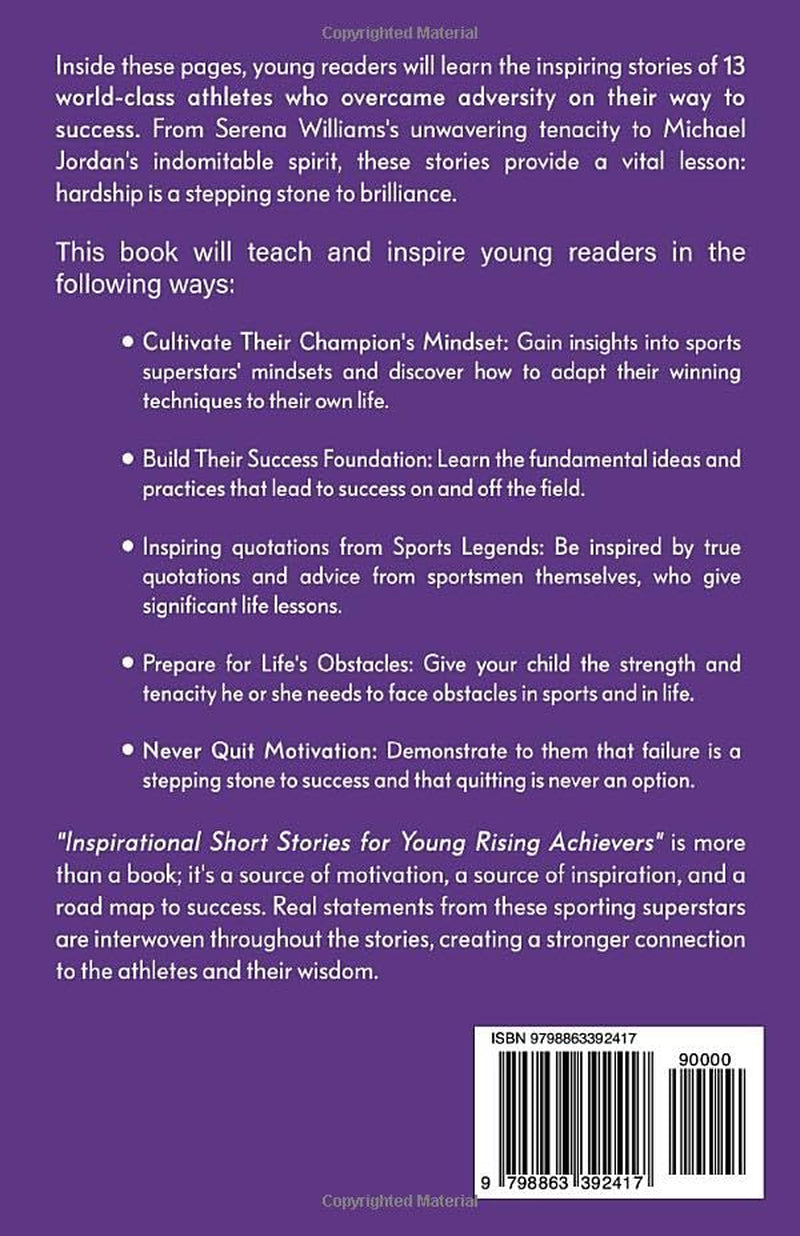 Copyrighted Material

Inside these pages, young readers will learn the inspiring stories of 13 world-class athletes who overcame adversity on their way to success. From Serena Williams's unwavering tenacity to Michael Jordan's indomitable spirit, these stories provide a vital lesson: hardship is a stepping stone to brilliance.

This book will teach and inspire young readers in the following ways:

• Cultivate Their Champion's Mindset: Gain insights into sports superstars' mindsets and discover how to adapt their winning techniques to their own life.

• Build Their Success Foundation: Learn the fundamental ideas and practices that lead to success on and off the field.

• Inspiring quotations from Sports Legends: Be inspired by true quotations and advice from sportsmen themselves, who give significant life lessons.

• Prepare for Life's Obstacles: Give your child the strength and tenacity he or she needs to face obstacles in sports and in life.

• Never Quit Motivation: Demonstrate to them that failure is a stepping stone to success and that quitting is never an option.

"Inspirational Short Stories for Young Rising Achievers" is more than a book; it's a source of motivation, a source of inspiration, and a road map to success. Real statements from these sporting superstars are interwoven throughout the stories, creating a stronger connection to the athletes and their wisdom.

ISBN 9798863392417

90000

9 798863 392417

Copyrighted Material